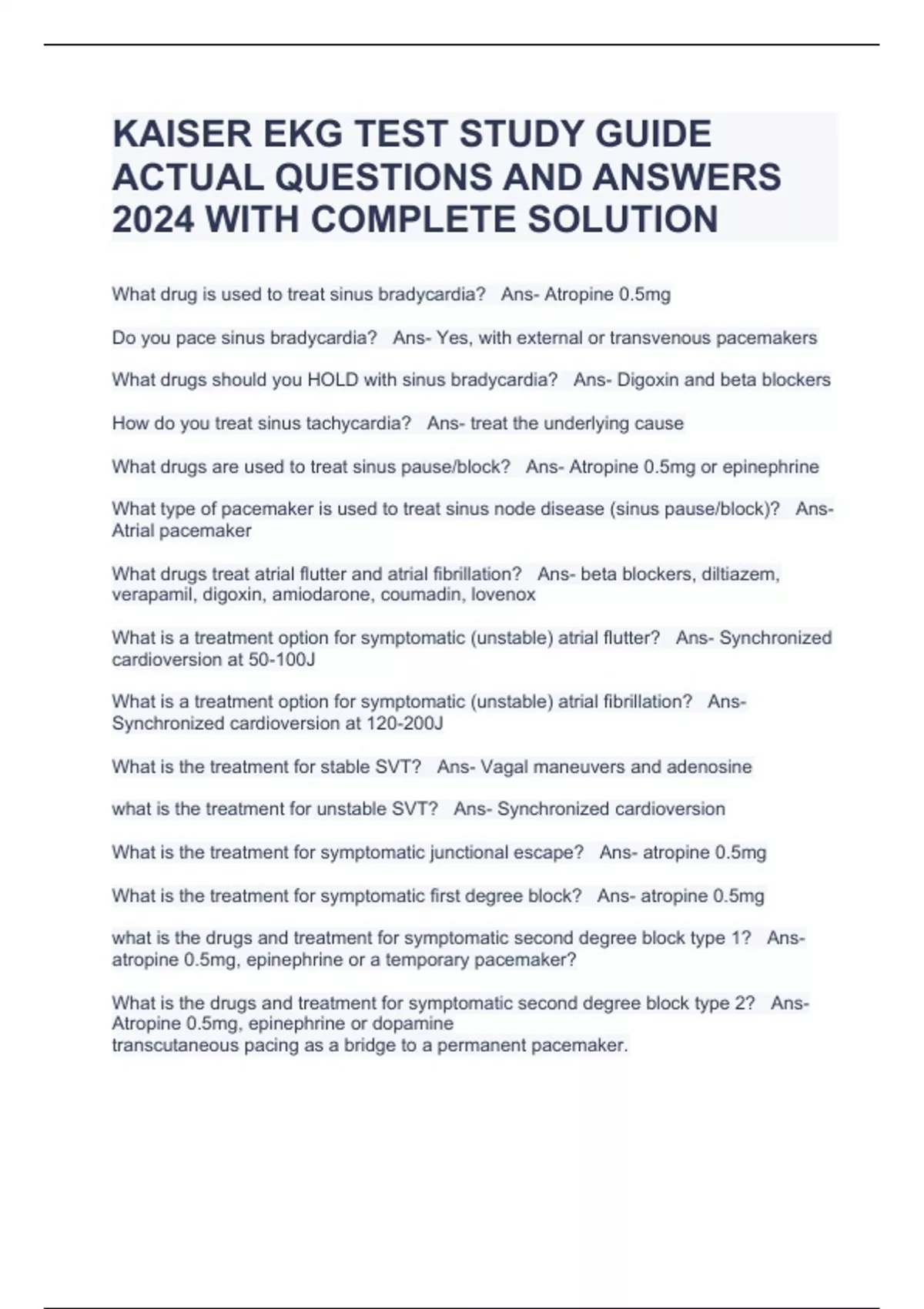 KAISER EKG TEST STUDY GUIDE ACTUAL QUESTIONS AND ANSWERS 2024 WITH COMPLETE SOLUTION

What drug is used to treat sinus bradycardia? Ans- Atropine 0.5mg

Do you pace sinus bradycardia? Ans- Yes, with external or transvenous pacemakers

What drugs should you HOLD with sinus bradycardia? Ans- Digoxin and beta blockers

How do you treat sinus tachycardia? Ans- treat the underlying cause

What drugs are used to treat sinus pause/block? Ans- Atropine 0.5mg or epinephrine

What type of pacemaker is used to treat sinus node disease (sinus pause/block)? Ans- Atrial pacemaker

What drugs treat atrial flutter and atrial fibrillation? Ans- beta blockers, diltiazem, verapamil, digoxin, amiodarone, coumadin, lovenox

What is a treatment option for symptomatic (unstable) atrial flutter? Ans- Synchronized cardioversion at 50-100J

What is a treatment option for symptomatic (unstable) atrial fibrillation? Ans- Synchronized cardioversion at 120-200J

What is the treatment for stable SVT? Ans- Vagal maneuvers and adenosine

what is the treatment for unstable SVT? Ans- Synchronized cardioversion

What is the treatment for symptomatic junctional escape? Ans- atropine 0.5mg

What is the treatment for symptomatic first degree block? Ans- atropine 0.5mg

what is the drugs and treatment for symptomatic second degree block type 1? Ans- atropine 0.5mg, epinephrine or a temporary pacemaker?

What is the drugs and treatment for symptomatic second degree block type 2? Ans- Atropine 0.5mg, epinephrine or dopamine
transcutaneous pacing as a bridge to a permanent pacemaker.